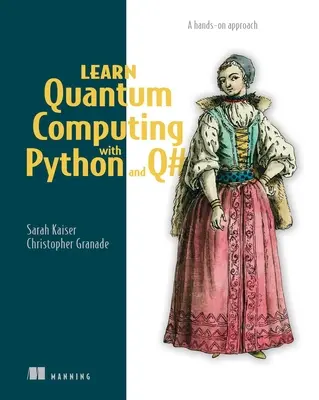 A hands-on approach

LEARN
Quantum
Computing
with
Python and Q#

Sarah Kaiser
Christopher Granade

MANNING